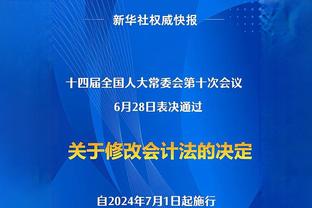 新华社权威快报

十四届全国人大常委会第十次会议
6月28日表决通过

关于修改会计法的决定

自2024年7月1日起施行